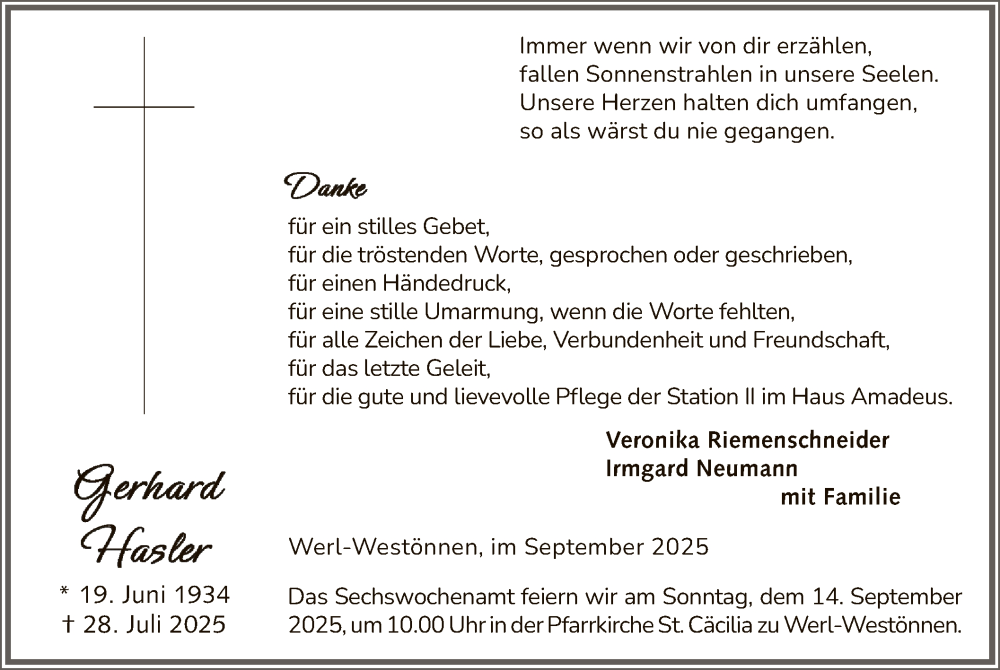 Immer wenn wir von dir erzählen,
fallen Sonnenstrahlen in unsere Seelen.
Unsere Herzen halten dich umfangen,
so als wärst du nie gegangen.

Danke

für ein stilles Gebet,
für die tröstenden Worte, gesprochen oder geschrieben,
für einen Händedruck,
für eine stille Umarmung, wenn die Worte fehlten,
für alle Zeichen der Liebe, Verbundenheit und Freundschaft,
für das letzte Geleit,
für die gute und lievevolle Pflege der Station II im Haus Amadeus.

Veronika Riemenschneider
Irmgard Neumann
mit Familie

Gerhard
Hasler

* 19. Juni 1934
† 28. Juli 2025

Werl-Westönnen, im September 2025

Das Sechswochenamt feiern wir am Sonntag, dem 14. September 2025, um 10.00 Uhr in der Pfarrkirche St. Cäcilia zu Werl-Westönnen.